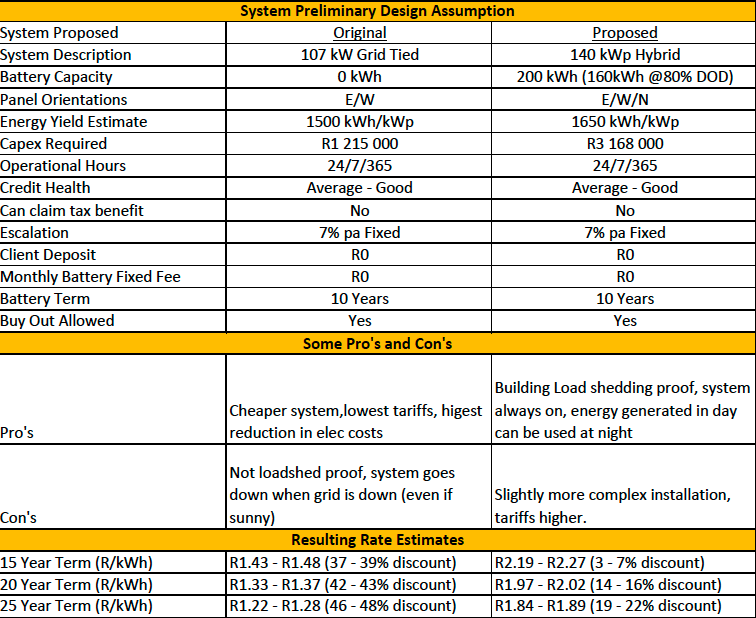 | System Preliminary Design Assumption | | |
|---|---|---|
| System Proposed | Original | Proposed |
| System Description | 107 kW Grid Tied | 140 kWp Hybrid |
| Battery Capacity | 0 kWh | 200 kWh (160kWh @80% DOD) |
| Panel Orientations | E/W | E/W/N |
| Energy Yield Estimate | 1500 kWh/kWp | 1650 kWh/kWp |
| Capex Required | R1 215 000 | R3 168 000 |
| Operational Hours | 24/7/365 | 24/7/365 |
| Credit Health | Average - Good | Average - Good |
| Can claim tax benefit | No | No |
| Escalation | 7% pa Fixed | 7% pa Fixed |
| Client Deposit | R0 | R0 |
| Monthly Battery Fixed Fee | R0 | R0 |
| Battery Term | 10 Years | 10 Years |
| Buy Out Allowed | Yes | Yes |
| Some Pro's and Con's | | |
| Pro's | Cheaper system,lowest tariffs, higest reduction in elec costs | Building Load shedding proof, system always on, energy generated in day can be used at night |
| Con's | Not loadshed proof, system goes down when grid is down (even if sunny) | Slightly more complex installation, tariffs higher. |
| Resulting Rate Estimates | | |
| 15 Year Term (R/kWh) | R1.43 - R1.48 (37 - 39% discount) | R2.19 - R2.27 (3 - 7% discount) |
| 20 Year Term (R/kWh) | R1.33 - R1.37 (42 - 43% discount) | R1.97 - R2.02 (14 - 16% discount) |
| 25 Year Term (R/kWh) | R1.22 - R1.28 (46 - 48% discount) | R1.84 - R1.89 (19 - 22% discount) |